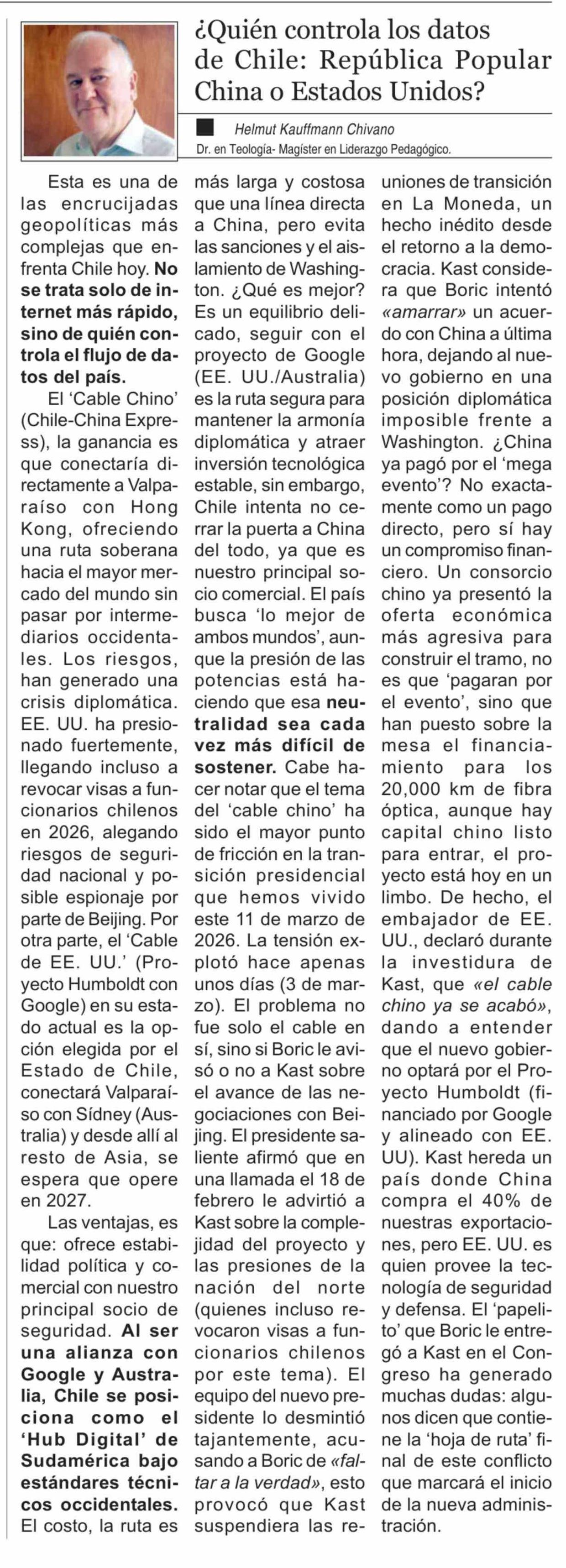 ¿Quién controla los datos de Chile: República Popular China o Estados Unidos?

Helmut Kauffmann Chivano
Dr. en Teología- Magíster en Liderazgo Pedagógico.

Esta es una de las encrucijadas geopolíticas más complejas que enfrenta Chile hoy. No se trata solo de internet más rápido, sino de quién controla el flujo de datos del país.

El 'Cable Chino' (Chile-China Express), la ganancia es que conectaría directamente a Valparaíso con Hong Kong, ofreciendo una ruta soberana hacia el mayor mercado del mundo sin pasar por intermediarios occidentales. Los riesgos, han generado una crisis diplomática. EE. UU. ha presionado fuertemente, llegando incluso a revocar visas a funcionarios chilenos en 2026, alegando riesgos de seguridad nacional y posible espionaje por parte de Beijing. Por otra parte, el 'Cable de EE. UU.' (Proyecto Humboldt con Google) en su estado actual es la opción elegida por el Estado de Chile, conectará Valparaíso con Sídney (Australia) y desde allí al resto de Asia, se espera que opere en 2027.

Las ventajas, es que: ofrece estabilidad política y comercial con nuestro principal socio de seguridad. Al ser una alianza con Google y Australia, Chile se posiciona como el 'Hub Digital' de Sudamérica bajo estándares técnicos occidentales. El costo, la ruta es más larga y costosa que una línea directa a China, pero evita las sanciones y el aislamiento de Washington. ¿Qué es mejor? Es un equilibrio delicado, seguir con el proyecto de Google (EE. UU./Australia) es la ruta segura para mantener la armonía diplomática y atraer inversión tecnológica estable, sin embargo, Chile intenta no cerrar la puerta a China del todo, ya que es nuestro principal socio comercial. El país busca 'lo mejor de ambos mundos', aunque la presión de las potencias está haciendo que esa neutralidad sea cada vez más difícil de sostener. Cabe hacer notar que el tema del 'cable chino' ha sido el mayor punto de fricción en la transición presidencial que hemos vivido este 11 de marzo de 2026. La tensión explotó hace apenas unos días (3 de marzo). El problema no fue solo el cable en sí, sino si Boric le avisó o no a Kast sobre el avance de las negociaciones con Beijing. El presidente saliente afirmó que en una llamada el 18 de febrero le advirtió a Kast sobre la complejidad del proyecto y las presiones de la nación del norte (quienes incluso revocaron visas a funcionarios chilenos por este tema). El equipo del nuevo presidente lo desmintió tajantemente, acusando a Boric de «faltar a la verdad», esto provocó que Kast suspendiera las reuniones de transición en La Moneda, un hecho inédito desde el retorno a la democracia. Kast considera que Boric intentó «amarrar» un acuerdo con China a última hora, dejando al nuevo gobierno en una posición diplomática imposible frente a Washington. ¿China ya pagó por el 'mega evento'? No exactamente como un pago directo, pero sí hay un compromiso financiero. Un consorcio chino ya presentó la oferta económica más agresiva para construir el tramo, no es que 'pagaran por el evento', sino que han puesto sobre la mesa el financiamiento para los 20,000 km de fibra óptica, aunque hay capital chino listo para entrar, el proyecto está hoy en un limbo. De hecho, el embajador de EE. UU., declaró durante la investidura de Kast, que «el cable chino ya se acabó», dando a entender que el nuevo gobierno optará por el Proyecto Humboldt (financiado por Google y alineado con EE. UU). Kast hereda un país donde China compra el 40% de nuestras exportaciones, pero EE. UU. es quien provee la tecnología de seguridad y defensa. El 'papelito' que Boric le entregó a Kast en el Congreso ha generado muchas dudas: algunos dicen que contiene la 'hoja de ruta' final de este conflicto que marcará el inicio de la nueva administración.